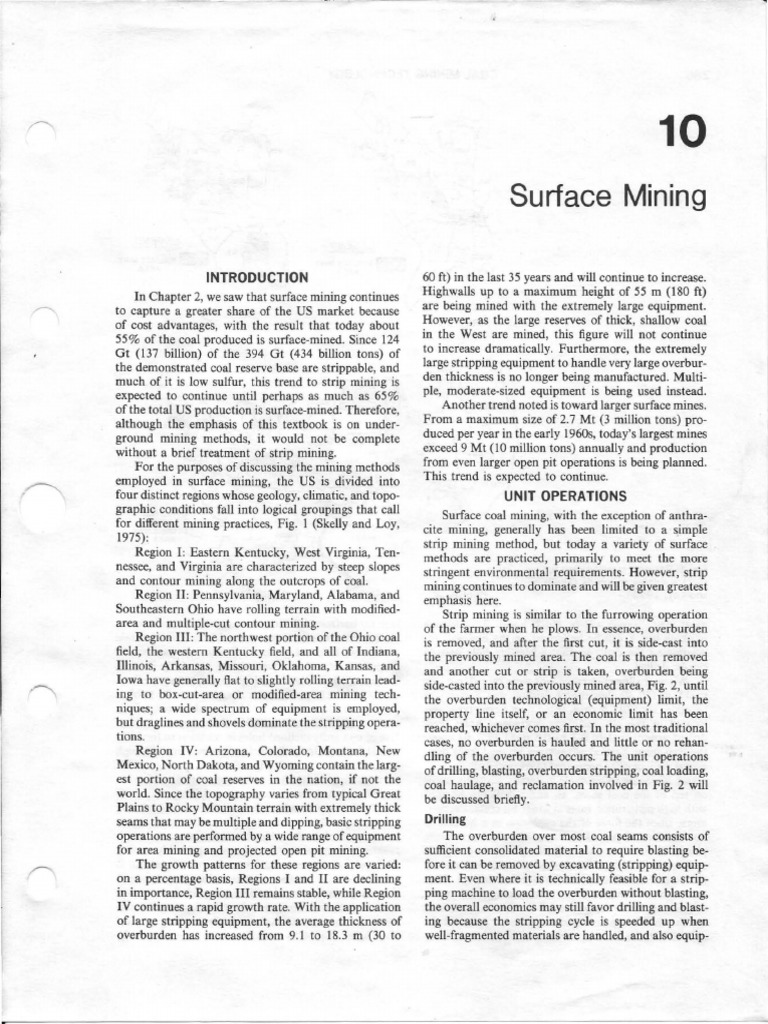 10

Surface Mining

INTRODUCTION

In Chapter 2, we saw that surface mining continues to capture a greater share of the US market because of cost advantages, with the result that today about 55% of the coal produced is surface-mined. Since 124 Gt (137 billion) of the 394 Gt (434 billion tons) of the demonstrated coal reserve base are strippable, and much of it is low sulfur, this trend to strip mining is expected to continue until perhaps as much as 65% of the total US production is surface-mined. Therefore, although the emphasis of this textbook is on underground mining methods, it would not be complete without a brief treatment of strip mining.

For the purposes of discussing the mining methods employed in surface mining, the US is divided into four distinct regions whose geology, climatic, and topographic conditions fall into logical groupings that call for different mining practices, Fig. 1 (Skelly and Loy, 1975):

Region I: Eastern Kentucky, West Virginia, Tennessee, and Virginia are characterized by steep slopes and contour mining along the outcrops of coal.

Region II: Pennsylvania, Maryland, Alabama, and Southeastern Ohio have rolling terrain with modified-area and multiple-cut contour mining.

Region III: The northwest portion of the Ohio coal field, the western Kentucky field, and all of Indiana, Illinois, Arkansas, Missouri, Oklahoma, Kansas, and Iowa have generally flat to slightly rolling terrain leading to box-cut-area or modified-area mining techniques; a wide spectrum of equipment is employed, but draglines and shovels dominate the stripping operations.

Region IV: Arizona, Colorado, Montana, New Mexico, North Dakota, and Wyoming contain the largest portion of coal reserves in the nation, if not the world. Since the topography varies from typical Great Plains to Rocky Mountain terrain with extremely thick seams that may be multiple and dipping, basic stripping operations are performed by a wide range of equipment for area mining and projected open pit mining.

The growth patterns for these regions are varied: on a percentage basis, Regions I and II are declining in importance, Region III remains stable, while Region IV continues a rapid growth rate. With the application of large stripping equipment, the average thickness of overburden has increased from 9.1 to 18.3 m (30 to 60 ft) in the last 35 years and will continue to increase. Highwalls up to a maximum height of 55 m (180 ft) are being mined with the extremely large equipment. However, as the large reserves of thick, shallow coal in the West are mined, this figure will not continue to increase dramatically. Furthermore, the extremely large stripping equipment to handle very large overburden thickness is no longer being manufactured. Multiple, moderate-sized equipment is being used instead.

Another trend noted is toward larger surface mines. From a maximum size of 2.7 Mt (3 million tons) produced per year in the early 1960s, today's largest mines exceed 9 Mt (10 million tons) annually and production from even larger open pit operations is being planned. This trend is expected to continue.

UNIT OPERATIONS

Surface coal mining, with the exception of anthracite mining, generally has been limited to a simple strip mining method, but today a variety of surface methods are practiced, primarily to meet the more stringent environmental requirements. However, strip mining continues to dominate and will be given greatest emphasis here.

Strip mining is similar to the furrowing operation of the farmer when he plows. In essence, overburden is removed, and after the first cut, it is side-cast into the previously mined area. The coal is then removed and another cut or strip is taken, overburden being side-casted into the previously mined area, Fig. 2, until the overburden technological (equipment) limit, the property line itself, or an economic limit has been reached, whichever comes first. In the most traditional cases, no overburden is hauled and little or no rehandling of the overburden occurs. The unit operations of drilling, blasting, overburden stripping, coal loading, coal haulage, and reclamation involved in Fig. 2 will be discussed briefly.

Drilling

The overburden over most coal seams consists of sufficient consolidated material to require blasting before it can be removed by excavating (stripping) equipment. Even where it is technically feasible for a stripping machine to load the overburden without blasting, the overall economics may still favor drilling and blasting because the stripping cycle is speeded up when well-fragmented materials are handled, and also equip-